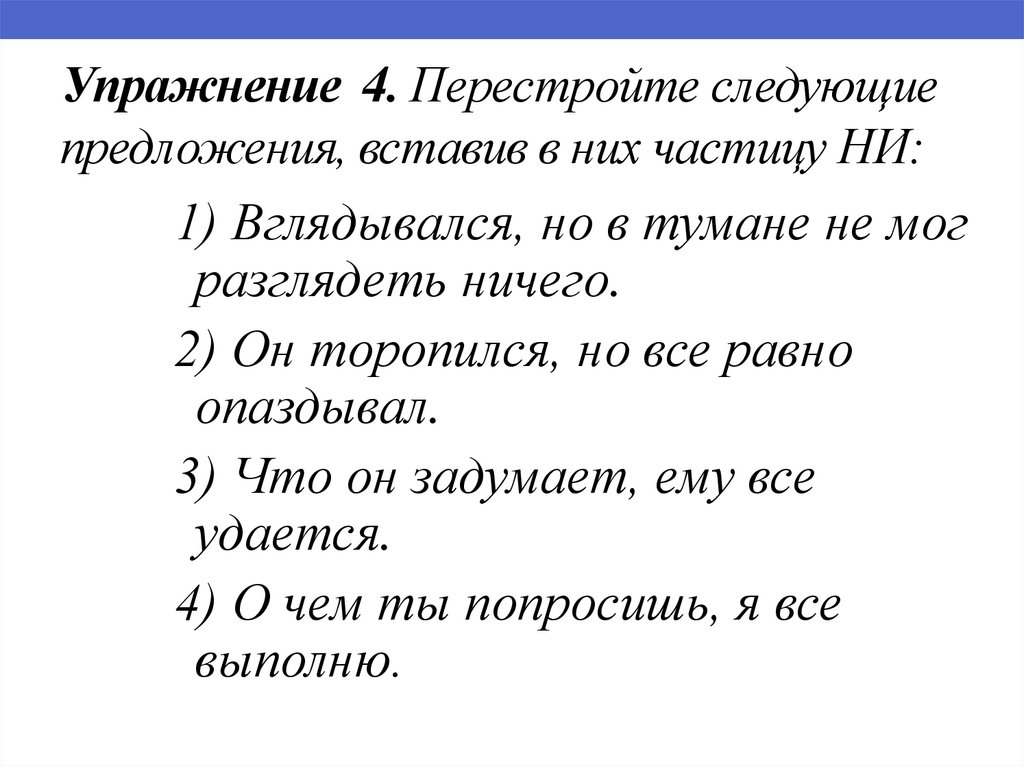 Упражнение 4. Перестройте следующие предложения, вставив в них частицу НИ:

1) Вглядывался, но в тумане не мог разглядеть ничего.

2) Он торопился, но все равно опаздывал.

3) Что он задумает, ему все удается.

4) О чем ты попросишь, я все выполню.